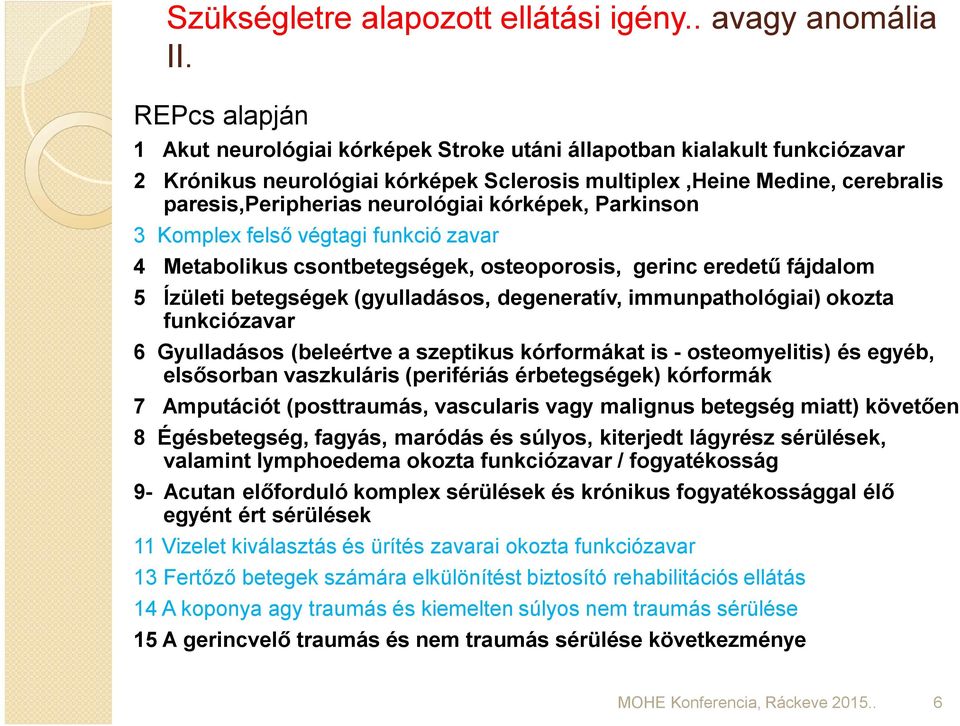 Szükségletre alapozott ellátási igény.. avagy anomália II.

REPcs alapján

1 Akut neurológiai kórképek Stroke utáni állapotban kialakult funkciózavar

2 Krónikus neurológiai kórképek Sclerosis multiplex ,Heine Medine, cerebralis paresis,Peripherias neurológiai kórképek, Parkinson

3 Komplex felső végtagi funkció zavar

4 Metabolikus csontbetegségek, osteoporosis, gerinc eredetű fájdalom

5 Ízületi betegségek (gyulladásos, degeneratív, immunpathológiai) okozta funkciózavar

6 Gyulladásos (beleértve a szeptikus kórformákat is - osteomyelitis) és egyéb, elsősorban vaszkuláris (perifériás érbetegségek) kórformák

7 Amputációt (posttraumás, vascularis vagy malignus betegség miatt) követően

8 Égésbetegség, fagyás, maródás és súlyos, kiterjedt lágyrész sérülések, valamint lymphoedema okozta funkciózavar / fogyatékosság

9- Acutan előforduló komplex sérülések és krónikus fogyatékossággal élő egyént ért sérülések

11 Vizelet kiválasztás és ürítés zavarai okozta funkciózavar

13 Fertőző betegek számára elkülönítést biztosító rehabilitációs ellátás

14 A koponya agy traumás és kiemelten súlyos nem traumás sérülése

15 A gerincvelő traumás és nem traumás sérülése következménye

MOHE Konferencia, Ráckeve 2015.. 6